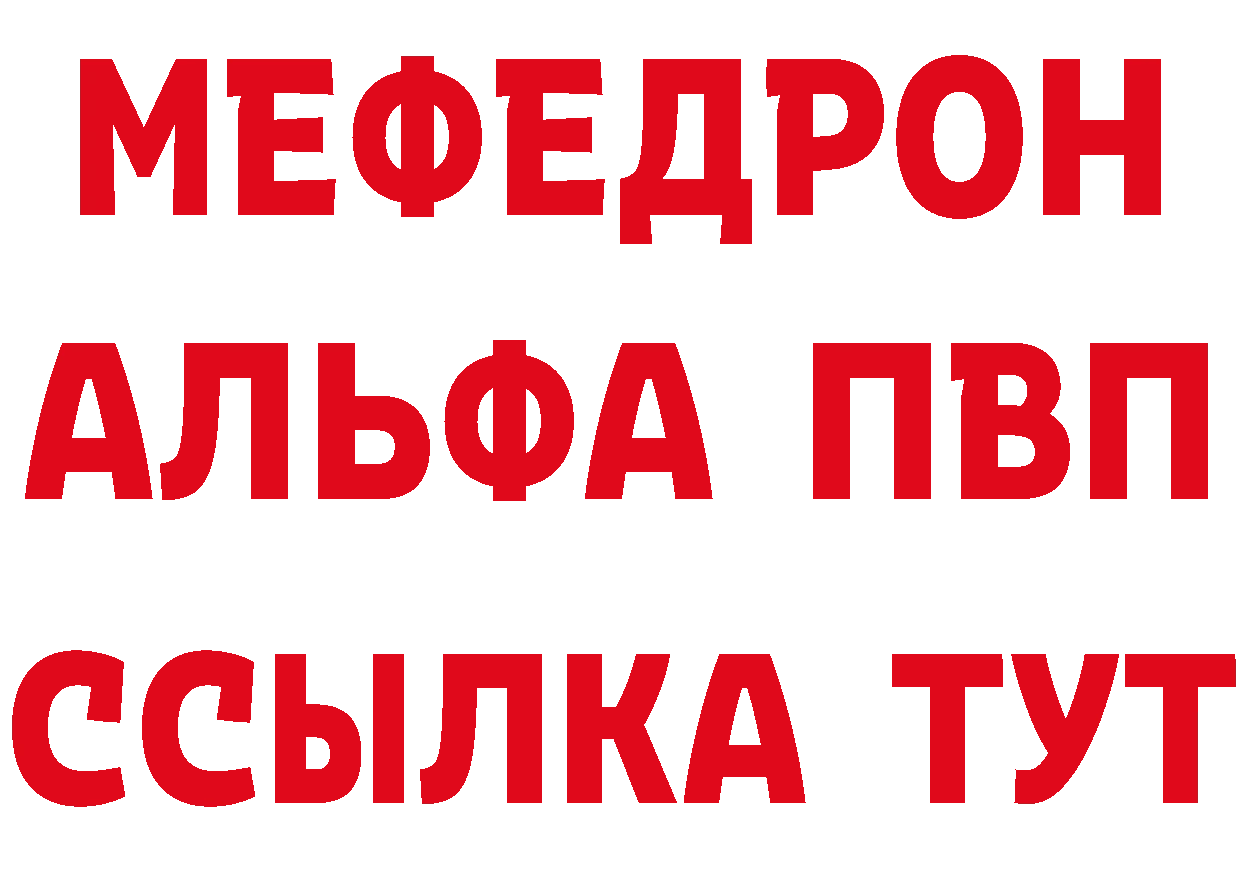 МЕФЕДРОН
АЛЬФА ПВП
ССЫЛКА ТУТ